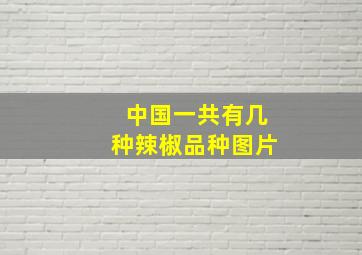 中国一共有几种辣椒品种图片